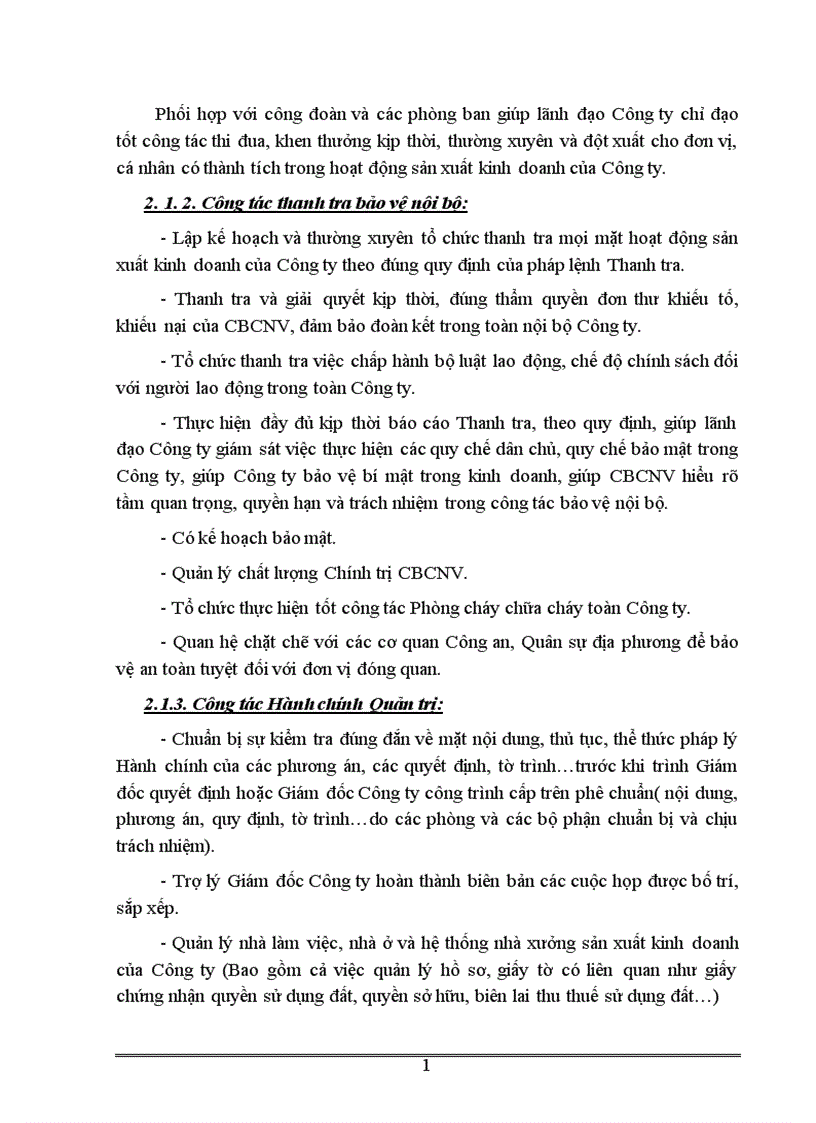 Phối hợp với công đoàn và các phòng ban giúp lãnh đạo Công ty chỉ đạo tốt công tác thi đua, khen thưởng kịp thời, thường xuyên và đột xuất cho đơn vị, cá nhân có thành tích trong hoạt động sản xuất kinh doanh của Công ty.

2. 1. 2. Công tác thanh tra bảo vệ nội bộ:

- Lập kế hoạch và thường xuyên tổ chức thanh tra mọi mặt hoạt động sản xuất kinh doanh của Công ty theo đúng quy định của pháp lệnh Thanh tra.

- Thanh tra và giải quyết kịp thời, đúng thẩm quyền đơn thư khiếu tố, khiếu nại của CBCNV, đảm bảo đoàn kết trong toàn nội bộ Công ty.

- Tổ chức thanh tra việc chấp hành bộ luật lao động, chế độ chính sách đối với người lao động trong toàn Công ty.

- Thực hiện đầy đủ kịp thời báo cáo Thanh tra, theo quy định, giúp lãnh đạo Công ty giám sát việc thực hiện các quy chế dân chủ, quy chế bảo mật trong Công ty, giúp Công ty bảo vệ bí mật trong kinh doanh, giúp CBCNV hiểu rõ tầm quan trọng, quyền hạn và trách nhiệm trong công tác bảo vệ nội bộ.

- Có kế hoạch bảo mật.

- Quản lý chất lượng Chính trị CBCNV.

- Tổ chức thực hiện tốt công tác Phòng cháy chữa cháy toàn Công ty.

- Quan hệ chặt chẽ với các cơ quan Công an, Quân sự địa phương để bảo vệ an toàn tuyệt đối với đơn vị đóng quan.

2.1.3. Công tác Hành chính Quản trị:

- Chuẩn bị sự kiểm tra đúng đắn về mặt nội dung, thủ tục, thể thức pháp lý Hành chính của các phương án, các quyết định, tờ trình…trước khi trình Giám đốc quyết định hoặc Giám đốc Công ty công trình cấp trên phê chuẩn( nội dung, phương án, quy định, tờ trình…do các phòng và các bộ phận chuẩn bị và chịu trách nhiệm).

- Trợ lý Giám đốc Công ty hoàn thành biên bản các cuộc họp được bố trí, sắp xếp.

- Quản lý nhà làm việc, nhà ở và hệ thống nhà xưởng sản xuất kinh doanh của Công ty (Bao gồm cả việc quản lý hồ sơ, giấy tờ có liên quan như giấy chứng nhận quyền sử dụng đất, quyền sở hữu, biên lai thu thuế sử dụng đất…)

1